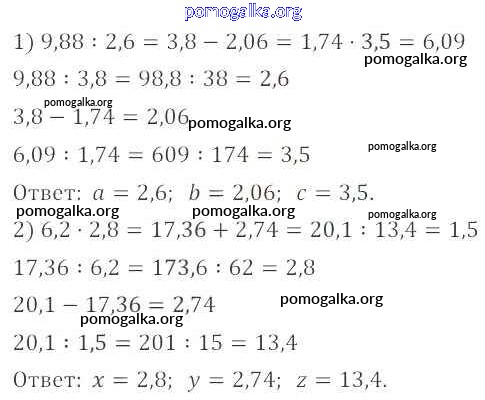 1) $9{,}88 : 2{,}6 = 3{,}8 - 2{,}06 = 1{,}74 \cdot 3{,}5 = 6{,}09$

$9{,}88 : 3{,}8 = 98{,}8 : 38 = 2{,}6$

$3{,}8 - 1{,}74 = 2{,}06$

$6{,}09 : 1{,}74 = 609 : 174 = 3{,}5$

Ответ: $a = 2{,}6$; $b = 2{,}06$; $c = 3{,}5$.

2) $6{,}2 \cdot 2{,}8 = 17{,}36 + 2{,}74 = 20{,}1 : 13{,}4 = 1{,}5$

$17{,}36 : 6{,}2 = 173{,}6 : 62 = 2{,}8$

$20{,}1 - 17{,}36 = 2{,}74$

$20{,}1 : 1{,}5 = 201 : 15 = 13{,}4$

Ответ: $x = 2{,}8$; $y = 2{,}74$; $z = 13{,}4$.

pomogalka.org